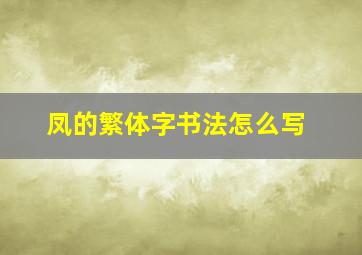 凤的繁体字书法怎么写